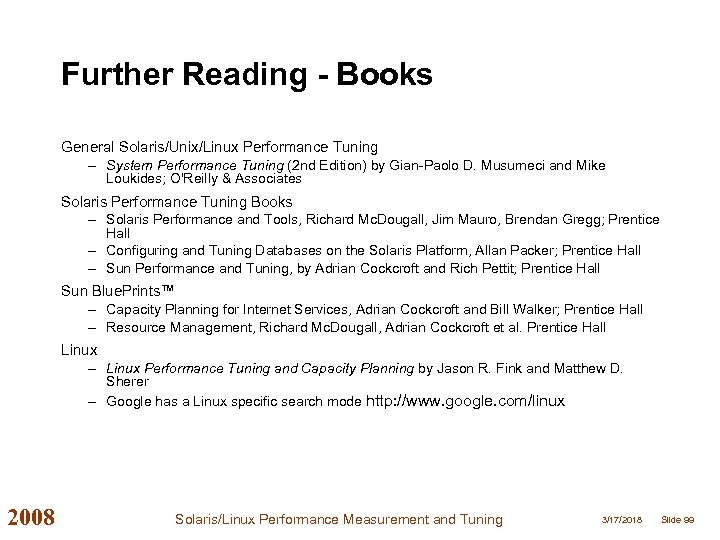 Further Reading - Books

General Solaris/Unix/Linux Performance Tuning
– System Performance Tuning (2nd Edition) by Gian-Paolo D. Musumeci and Mike Loukides; O'Reilly & Associates

Solaris Performance Tuning Books
– Solaris Performance and Tools, Richard McDougall, Jim Mauro, Brendan Gregg; Prentice Hall
– Configuring and Tuning Databases on the Solaris Platform, Allan Packer; Prentice Hall
– Sun Performance and Tuning, by Adrian Cockcroft and Rich Pettit; Prentice Hall

Sun BluePrints™
– Capacity Planning for Internet Services, Adrian Cockcroft and Bill Walker; Prentice Hall
– Resource Management, Richard McDougall, Adrian Cockcroft et al. Prentice Hall

Linux
– Linux Performance Tuning and Capacity Planning by Jason R. Fink and Matthew D. Sherer
– Google has a Linux specific search mode http://www.google.com/linux

2008 Solaris/Linux Performance Measurement and Tuning 3/17/2018 Slide 99